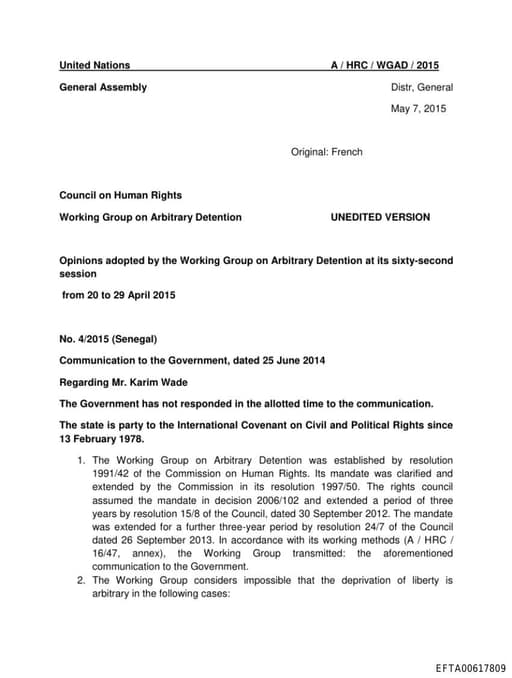 United Nations A / HRC / WGAD / 2015

General Assembly Distr, General

May 7, 2015

Original: French

Council on Human Rights

Working Group on Arbitrary Detention UNEDITED VERSION

Opinions adopted by the Working Group on Arbitrary Detention at its sixty-second session

from 20 to 29 April 2015

No. 4/2015 (Senegal)

Communication to the Government, dated 25 June 2014

Regarding Mr. Karim Wade

The Government has not responded in the allotted time to the communication.

The state is party to the International Covenant on Civil and Political Rights since 13 February 1978.

1. The Working Group on Arbitrary Detention was established by resolution 1991/42 of the Commission on Human Rights. Its mandate was clarified and extended by the Commission in its resolution 1997/50. The rights council assumed the mandate in decision 2006/102 and extended a period of three years by resolution 15/8 of the Council, dated 30 September 2012. The mandate was extended for a further three-year period by resolution 24/7 of the Council dated 26 September 2013. In accordance with its working methods (A / HRC / 16/47, annex), the Working Group transmitted: the aforementioned communication to the Government.
2. The Working Group considers impossible that the deprivation of liberty is arbitrary in the following cases:

EFTA00617809